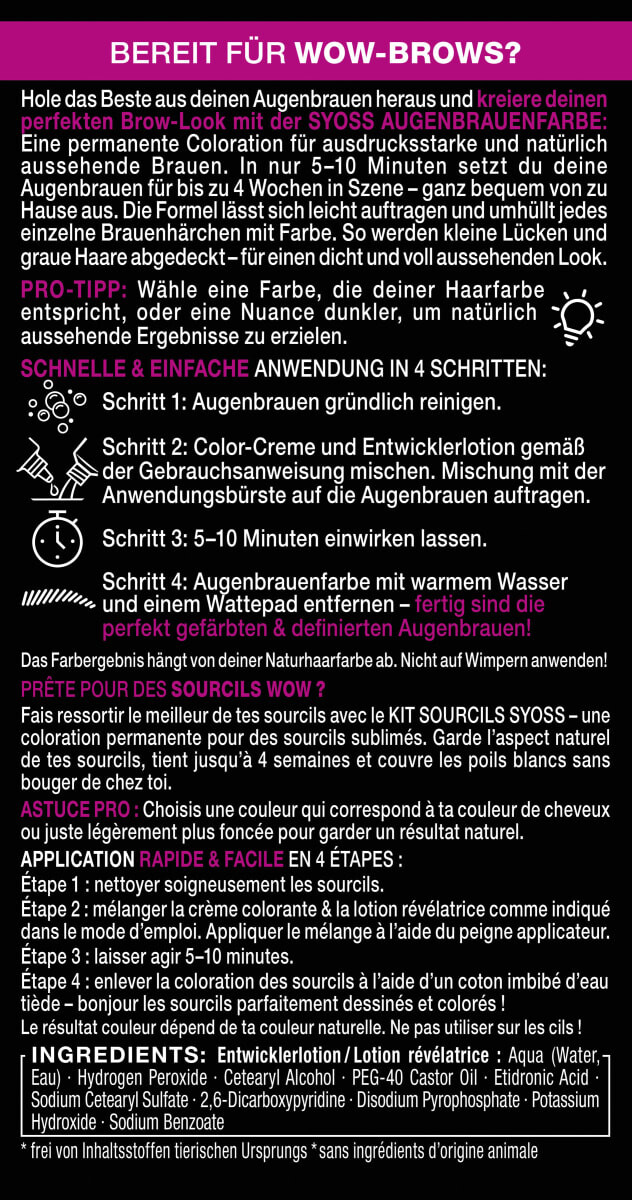 BEREIT FÜR WOW-BROWS?

Hole das Beste aus deinen Augenbrauen heraus und kreiere deinen perfekten Brow-Look mit der SYOSS AUGENBRAUENFARBE: Eine permanente Coloration für ausdrucksstarke und natürlich aussehende Brauen. In nur 5–10 Minuten setzt du deine Augenbrauen für bis zu 4 Wochen in Szene – ganz bequem von zu Hause aus. Die Formel lässt sich leicht auftragen und umhüllt jedes einzelne Brauenhärchen mit Farbe. So werden kleine Lücken und graue Haare abgedeckt – für einen dicht und voll aussehenden Look.

PRO-TIPP: Wähle eine Farbe, die deiner Haarfarbe entspricht, oder eine Nuance dunkler, um natürlich aussehende Ergebnisse zu erzielen.

SCHNELLE & EINFACHE ANWENDUNG IN 4 SCHRITTEN:

Schritt 1: Augenbrauen gründlich reinigen.

Schritt 2: Color-Creme und Entwicklerlotion gemäß der Gebrauchsanweisung mischen. Mischung mit der Anwendungsbürste auf die Augenbrauen auftragen.

Schritt 3: 5–10 Minuten einwirken lassen.

Schritt 4: Augenbrauenfarbe mit warmem Wasser und einem Wattepad entfernen – fertig sind die perfekt gefärbten & definierten Augenbrauen!

Das Farbergebnis hängt von deiner Naturhaarfarbe ab. Nicht auf Wimpern anwenden!

PRÊTE POUR DES SOURCILS WOW ?

Fais ressortir le meilleur de tes sourcils avec le KIT SOURCILS SYOSS – une coloration permanente pour des sourcils sublimés. Garde l'aspect naturel de tes sourcils, tient jusqu'à 4 semaines et couvre les poils blancs sans bouger de chez toi.

ASTUCE PRO : Choisis une couleur qui correspond à ta couleur de cheveux ou juste légèrement plus foncée pour garder un résultat naturel.

APPLICATION RAPIDE & FACILE EN 4 ÉTAPES :
Étape 1 : nettoyer soigneusement les sourcils.
Étape 2 : mélanger la crème colorante & la lotion révélatrice comme indiqué dans le mode d'emploi. Appliquer le mélange à l'aide du peigne applicateur.
Étape 3 : laisser agir 5–10 minutes.
Étape 4 : enlever la coloration des sourcils à l'aide d'un coton imbibé d'eau tiède – bonjour les sourcils parfaitement dessinés et colorés !
Le résultat couleur dépend de ta couleur naturelle. Ne pas utiliser sur les cils !

INGREDIENTS: Entwicklerlotion / Lotion révélatrice : Aqua (Water, Eau) · Hydrogen Peroxide · Cetearyl Alcohol · PEG-40 Castor Oil · Etidronic Acid · Sodium Cetearyl Sulfate · 2,6-Dicarboxypyridine · Disodium Pyrophosphate · Potassium Hydroxide · Sodium Benzoate

* frei von Inhaltsstoffen tierischen Ursprungs * sans ingrédients d'origine animale